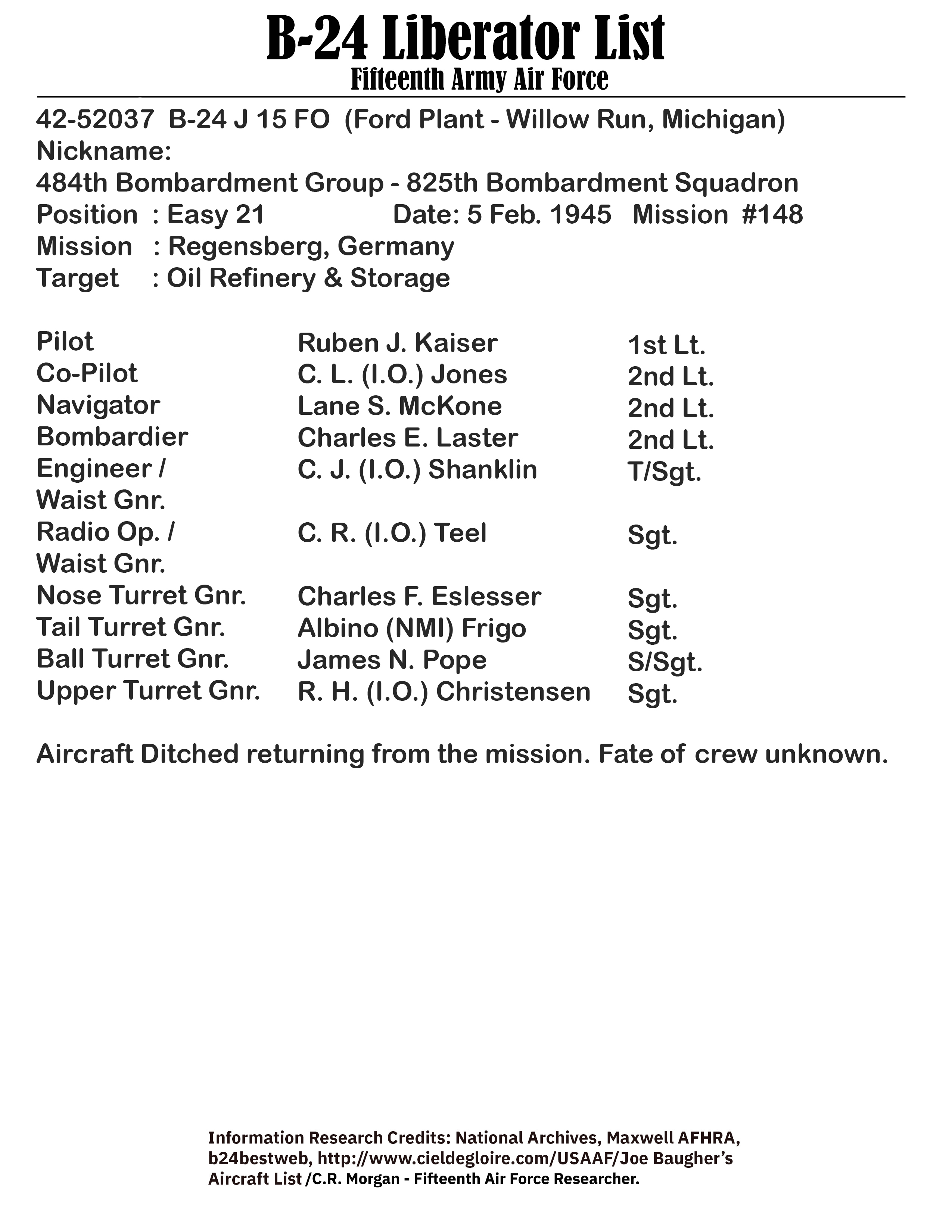 B-24 Liberator List
Fifteenth Army Air Force

42-52037 B-24 J 15 FO (Ford Plant - Willow Run, Michigan)
Nickname:
484th Bombardment Group - 825th Bombardment Squadron
Position : Easy 21 Date: 5 Feb. 1945 Mission #148
Mission : Regensberg, Germany
Target : Oil Refinery & Storage

| | | |
|---|---|---|
| Pilot | Ruben J. Kaiser | 1st Lt. |
| Co-Pilot | C. L. (I.O.) Jones | 2nd Lt. |
| Navigator | Lane S. McKone | 2nd Lt. |
| Bombardier | Charles E. Laster | 2nd Lt. |
| Engineer / Waist Gnr. | C. J. (I.O.) Shanklin | T/Sgt. |
| Radio Op. / Waist Gnr. | C. R. (I.O.) Teel | Sgt. |
| Nose Turret Gnr. | Charles F. Eslesser | Sgt. |
| Tail Turret Gnr. | Albino (NMI) Frigo | Sgt. |
| Ball Turret Gnr. | James N. Pope | S/Sgt. |
| Upper Turret Gnr. | R. H. (I.O.) Christensen | Sgt. |

Aircraft Ditched returning from the mission. Fate of crew unknown.

Information Research Credits: National Archives, Maxwell AFHRA, b24bestweb, http://www.cieldegloire.com/USAAF/Joe Baugher's Aircraft List /C.R. Morgan - Fifteenth Air Force Researcher.